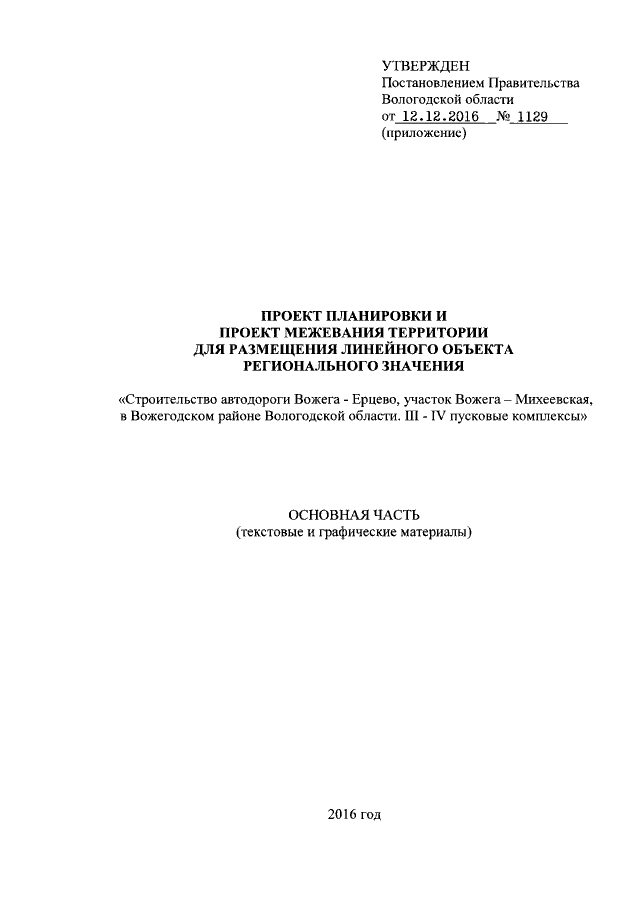 УТВЕРЖДЕН
Постановлением Правительства
Вологодской области
от 12.12.2016 № 1129
(приложение)

ПРОЕКТ ПЛАНИРОВКИ И
ПРОЕКТ МЕЖЕВАНИЯ ТЕРРИТОРИИ
ДЛЯ РАЗМЕЩЕНИЯ ЛИНЕЙНОГО ОБЪЕКТА
РЕГИОНАЛЬНОГО ЗНАЧЕНИЯ

«Строительство автодороги Вожега - Ерцево, участок Вожега – Михеевская, в Вожегодском районе Вологодской области. III - IV пусковые комплексы»

ОСНОВНАЯ ЧАСТЬ
(текстовые и графические материалы)

2016 год